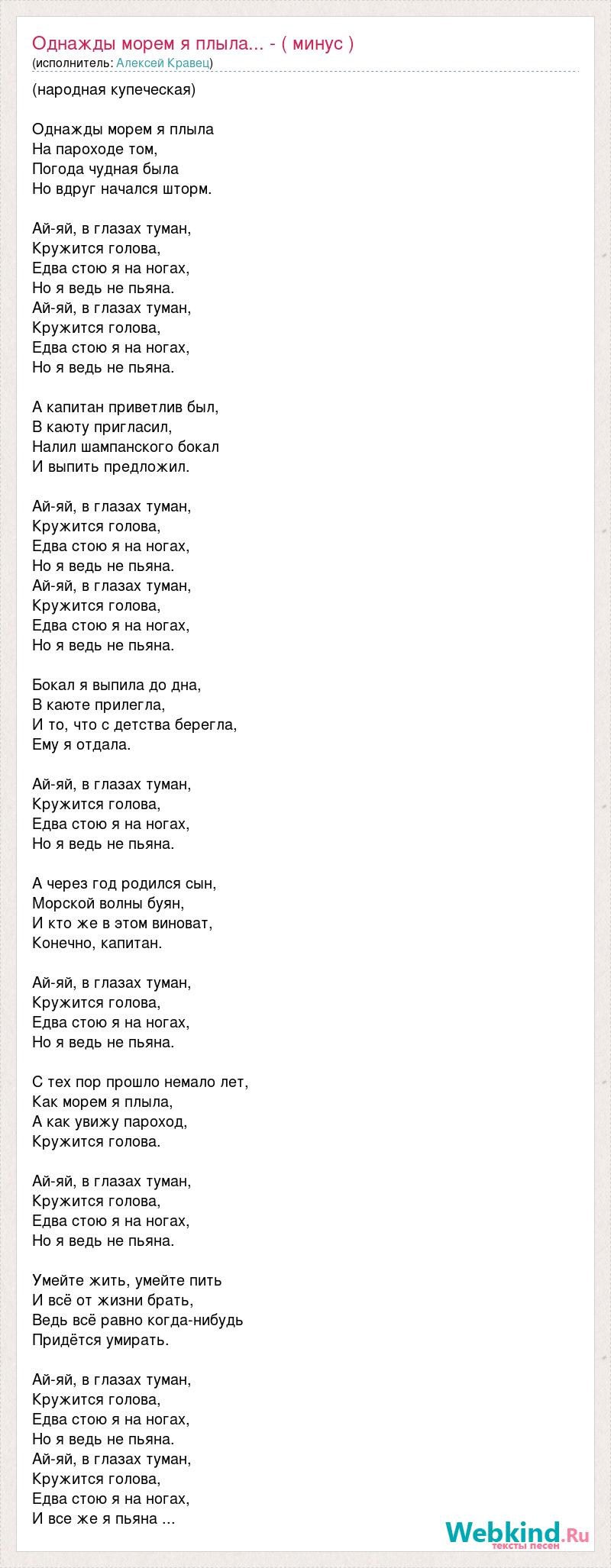 Однажды морем я плыла... - ( минус )
(исполнитель: Алексей Кравец)

(народная купеческая)

Однажды морем я плыла
На пароходе том,
Погода чудная была
Но вдруг начался шторм.

Ай-яй, в глазах туман,
Кружится голова,
Едва стою я на ногах,
Но я ведь не пьяна.
Ай-яй, в глазах туман,
Кружится голова,
Едва стою я на ногах,
Но я ведь не пьяна.

А капитан приветлив был,
В каюту пригласил,
Налил шампанского бокал
И выпить предложил.

Ай-яй, в глазах туман,
Кружится голова,
Едва стою я на ногах,
Но я ведь не пьяна.
Ай-яй, в глазах туман,
Кружится голова,
Едва стою я на ногах,
Но я ведь не пьяна.

Бокал я выпила до дна,
В каюте прилегла,
И то, что с детства берегла,
Ему я отдала.

Ай-яй, в глазах туман,
Кружится голова,
Едва стою я на ногах,
Но я ведь не пьяна.

А через год родился сын,
Морской волны буян,
И кто же в этом виноват,
Конечно, капитан.

Ай-яй, в глазах туман,
Кружится голова,
Едва стою я на ногах,
Но я ведь не пьяна.

С тех пор прошло немало лет,
Как морем я плыла,
А как увижу пароход,
Кружится голова.

Ай-яй, в глазах туман,
Кружится голова,
Едва стою я на ногах,
Но я ведь не пьяна.

Умейте жить, умейте пить
И всё от жизни брать,
Ведь всё равно когда-нибудь
Придётся умирать.

Ай-яй, в глазах туман,
Кружится голова,
Едва стою я на ногах,
Но я ведь не пьяна.
Ай-яй, в глазах туман,
Кружится голова,
Едва стою я на ногах,
И все же я пьяна ...

Webkind.Ru
тексты песен